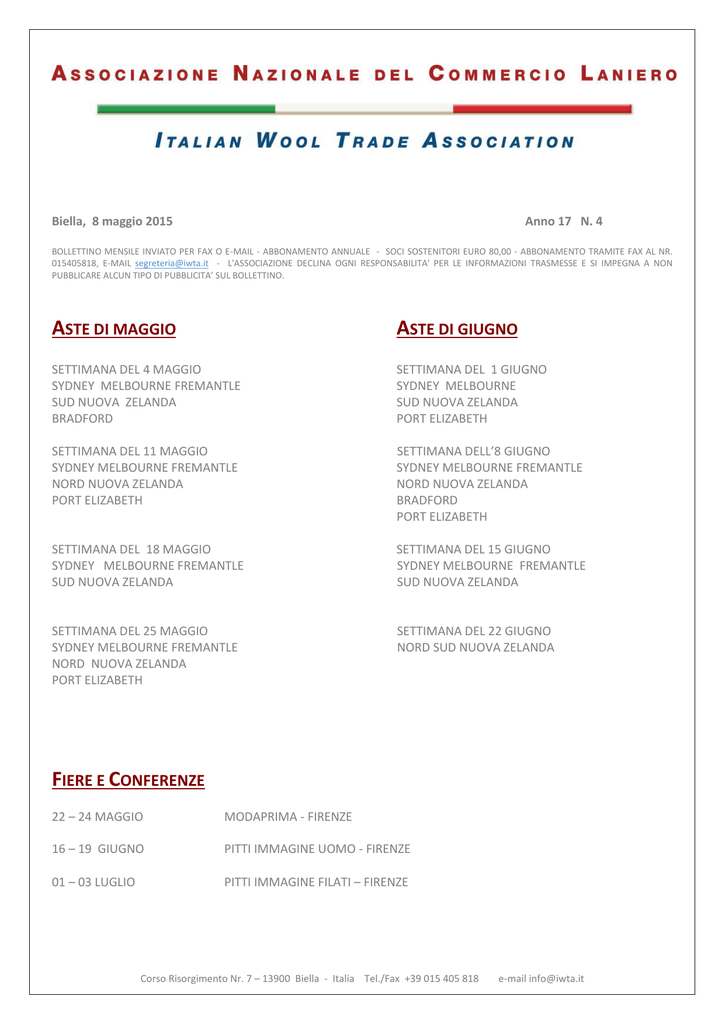 ASSOCIAZIONE NAZIONALE DEL COMMERCIO LANIERO

ITALIAN WOOL TRADE ASSOCIATION

Biella, 8 maggio 2015 Anno 17 N. 4

BOLLETTINO MENSILE INVIATO PER FAX O E-MAIL - ABBONAMENTO ANNUALE - SOCI SOSTENITORI EURO 80,00 - ABBONAMENTO TRAMITE FAX AL NR. 015405818, E-MAIL segreteria@iwta.it - L'ASSOCIAZIONE DECLINA OGNI RESPONSABILITA' PER LE INFORMAZIONI TRASMESSE E SI IMPEGNA A NON PUBBLICARE ALCUN TIPO DI PUBBLICITA' SUL BOLLETTINO.

ASTE DI MAGGIO

SETTIMANA DEL 4 MAGGIO
SYDNEY MELBOURNE FREMANTLE
SUD NUOVA ZELANDA
BRADFORD

SETTIMANA DEL 11 MAGGIO
SYDNEY MELBOURNE FREMANTLE
NORD NUOVA ZELANDA
PORT ELIZABETH

SETTIMANA DEL 18 MAGGIO
SYDNEY MELBOURNE FREMANTLE
SUD NUOVA ZELANDA

SETTIMANA DEL 25 MAGGIO
SYDNEY MELBOURNE FREMANTLE
NORD NUOVA ZELANDA
PORT ELIZABETH

ASTE DI GIUGNO

SETTIMANA DEL 1 GIUGNO
SYDNEY MELBOURNE
SUD NUOVA ZELANDA
PORT ELIZABETH

SETTIMANA DELL'8 GIUGNO
SYDNEY MELBOURNE FREMANTLE
NORD NUOVA ZELANDA
BRADFORD
PORT ELIZABETH

SETTIMANA DEL 15 GIUGNO
SYDNEY MELBOURNE FREMANTLE
SUD NUOVA ZELANDA

SETTIMANA DEL 22 GIUGNO
NORD SUD NUOVA ZELANDA

FIERE E CONFERENZE

22 – 24 MAGGIO MODAPRIMA - FIRENZE

16 – 19 GIUGNO PITTI IMMAGINE UOMO - FIRENZE

01 – 03 LUGLIO PITTI IMMAGINE FILATI – FIRENZE

Corso Risorgimento Nr. 7 – 13900 Biella - Italia Tel./Fax +39 015 405 818 e-mail info@iwta.it